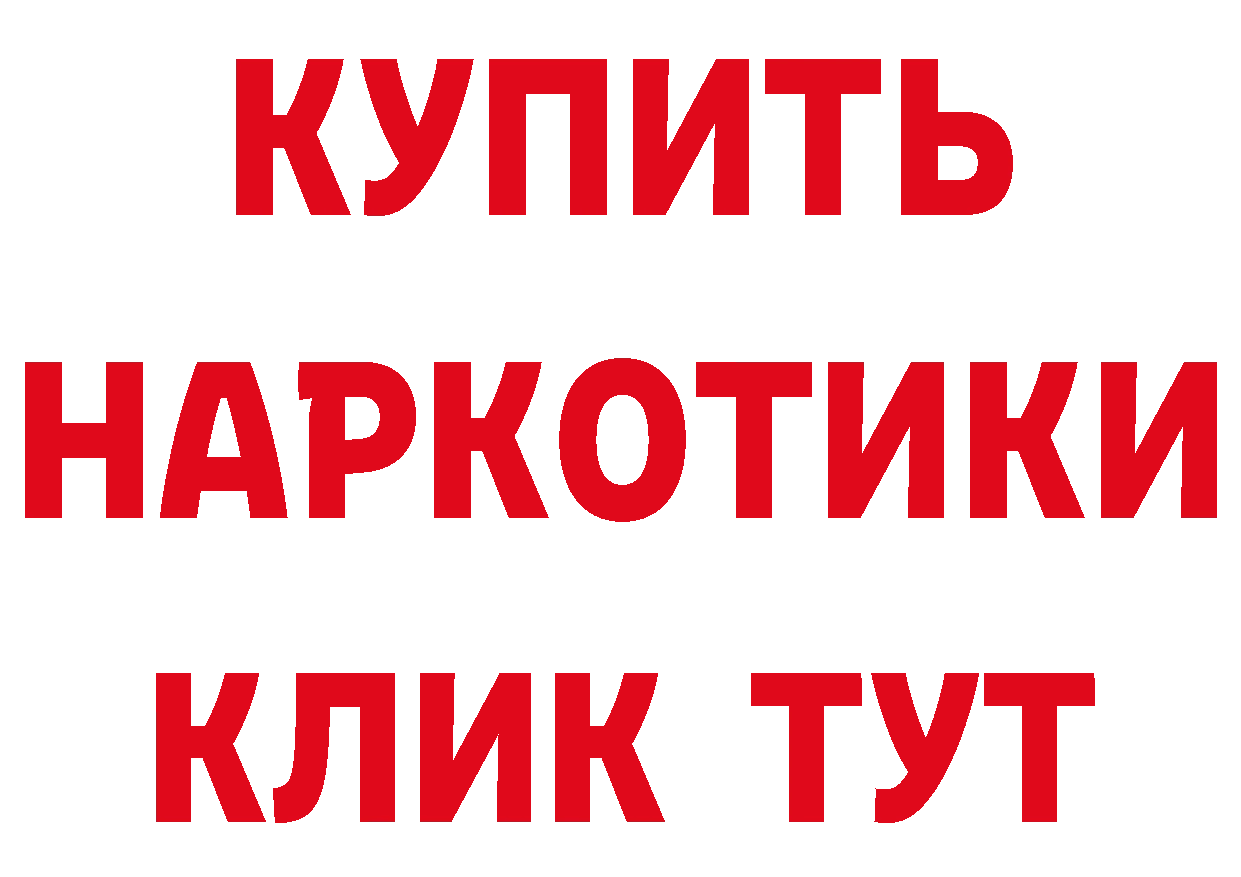 КУПИТЬ НАРКОТИКИ КЛИК ТУТ